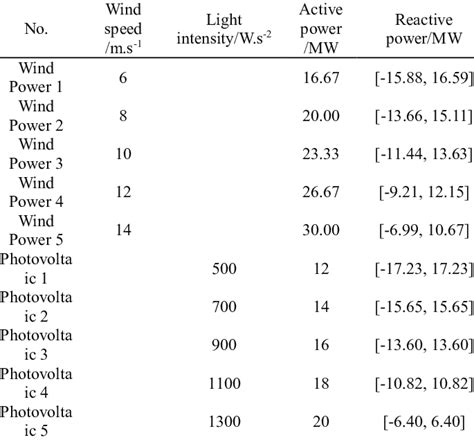 | No. | Wind speed /m.s$^{-1}$ | Light intensity/W.s$^{-2}$ | Active power /MW | Reactive power/MW |
|---|---|---|---|---|
| Wind Power 1 | 6 | | 16.67 | [-15.88, 16.59] |
| Wind Power 2 | 8 | | 20.00 | [-13.66, 15.11] |
| Wind Power 3 | 10 | | 23.33 | [-11.44, 13.63] |
| Wind Power 4 | 12 | | 26.67 | [-9.21, 12.15] |
| Wind Power 5 | 14 | | 30.00 | [-6.99, 10.67] |
| Photovoltaic 1 | | 500 | 12 | [-17.23, 17.23] |
| Photovoltaic 2 | | 700 | 14 | [-15.65, 15.65] |
| Photovoltaic 3 | | 900 | 16 | [-13.60, 13.60] |
| Photovoltaic 4 | | 1100 | 18 | [-10.82, 10.82] |
| Photovoltaic 5 | | 1300 | 20 | [-6.40, 6.40] |